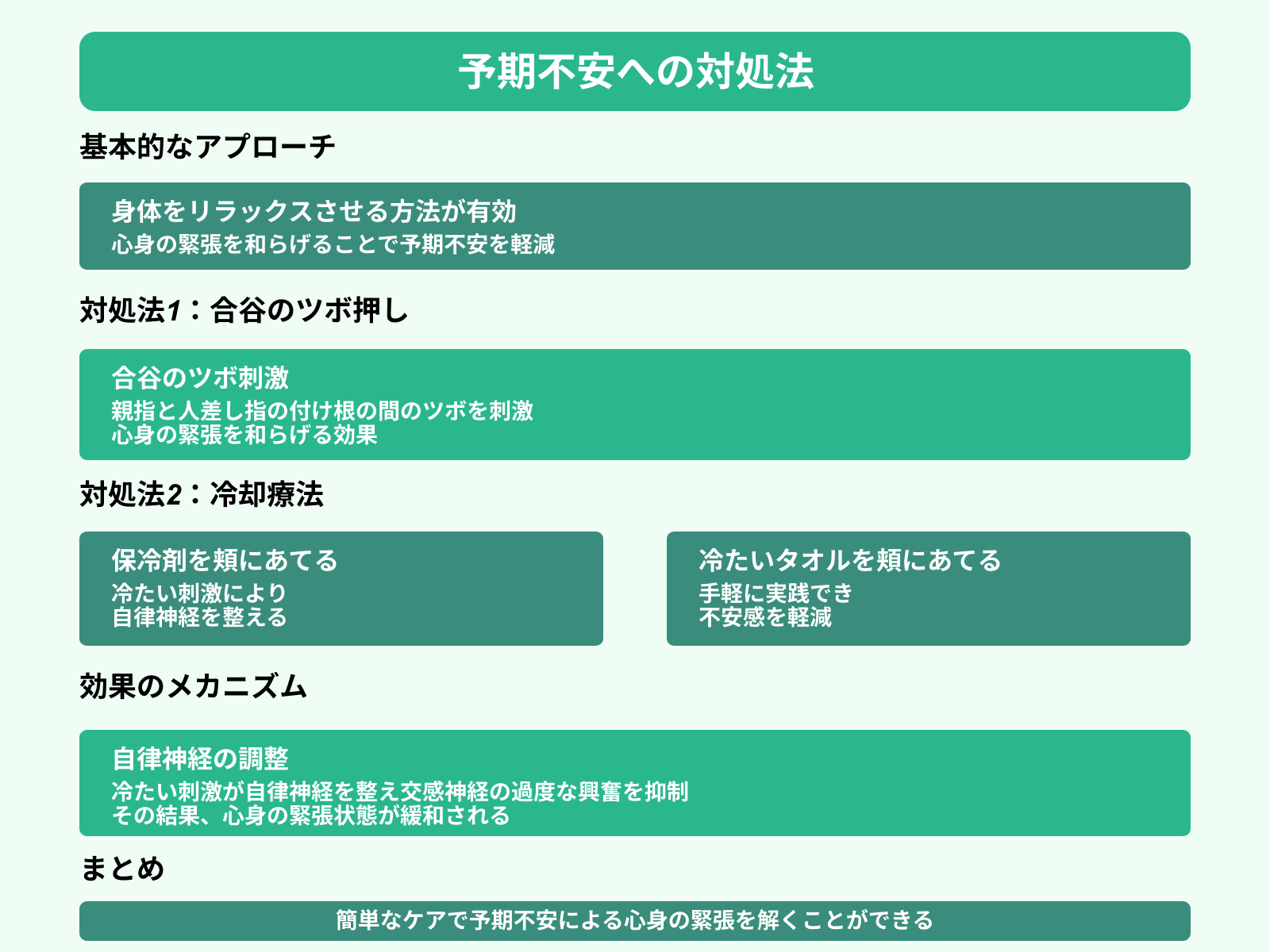 予期不安への対処法

基本的なアプローチ

身体をリラックスさせる方法が有効
心身の緊張を和らげることで予期不安を軽減

対処法1：合谷のツボ押し

合谷のツボ刺激
親指と人差し指の付け根の間のツボを刺激
心身の緊張を和らげる効果

対処法2：冷却療法

保冷剤を頬にあてる
冷たい刺激により
自律神経を整える

冷たいタオルを頬にあてる
手軽に実践でき
不安感を軽減

効果のメカニズム

自律神経の調整
冷たい刺激が自律神経を整え交感神経の過度な興奮を抑制
その結果、心身の緊張状態が緩和される

まとめ

簡単なケアで予期不安による心身の緊張を解くことができる